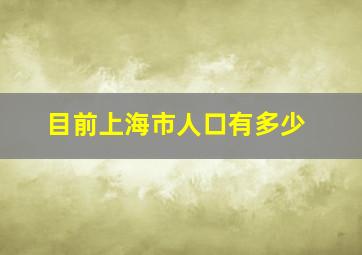 目前上海市人口有多少